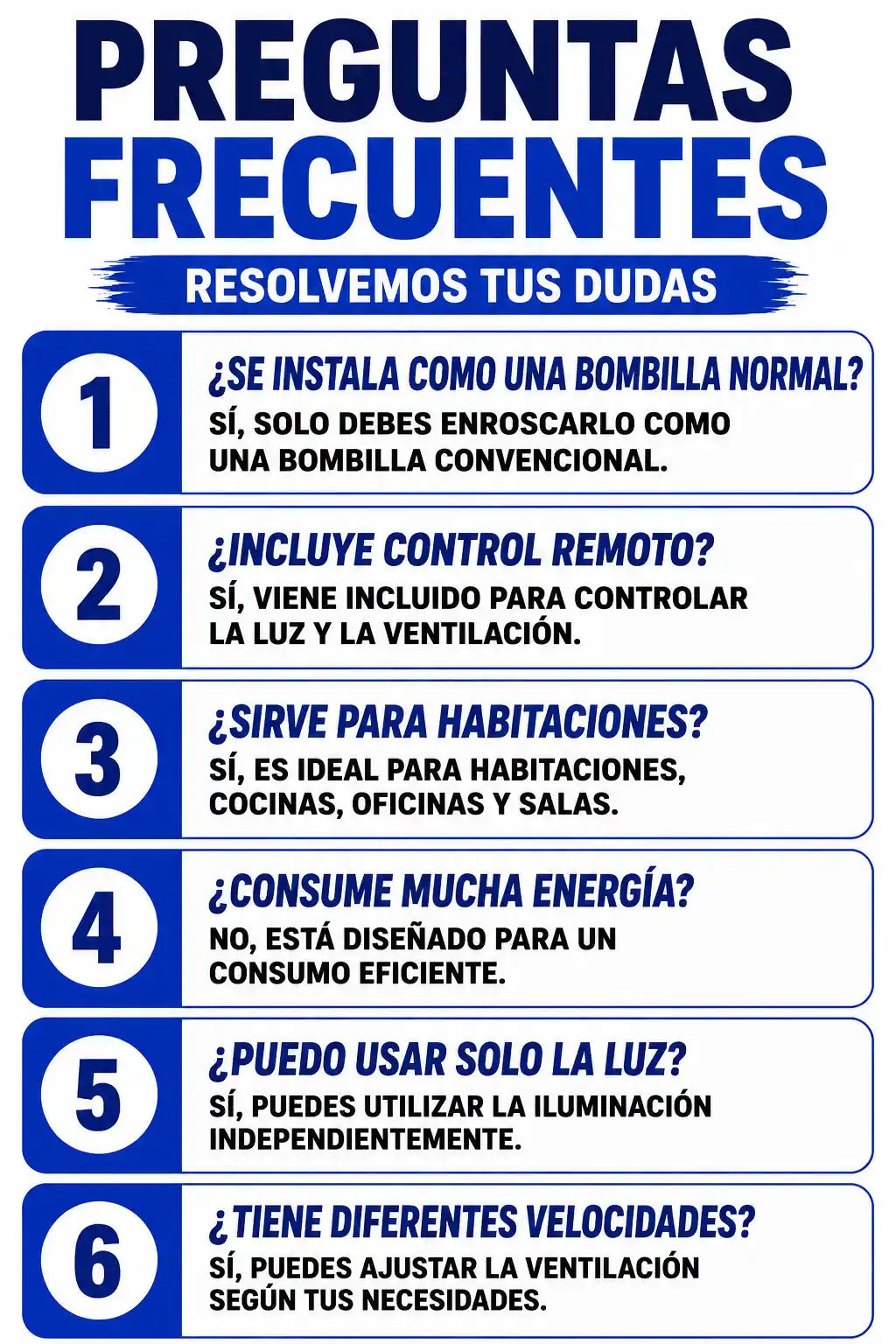 PREGUNTAS FRECUENTES

RESOLVEMOS TUS DUDAS

1

¿SE INSTALA COMO UNA BOMBILLA NORMAL?

SÍ, SOLO DEBES ENROSCARLO COMO UNA BOMBILLA CONVENCIONAL.

2

¿INCLUYE CONTROL REMOTO?

SÍ, VIENE INCLUIDO PARA CONTROLAR LA LUZ Y LA VENTILACIÓN.

3

¿SIRVE PARA HABITACIONES?

SÍ, ES IDEAL PARA HABITACIONES, COCINAS, OFICINAS Y SALAS.

4

¿CONSUME MUCHA ENERGÍA?

NO, ESTÁ DISEÑADO PARA UN CONSUMO EFICIENTE.

5

¿PUEDO USAR SOLO LA LUZ?

SÍ, PUEDES UTILIZAR LA ILUMINACIÓN INDEPENDIENTEMENTE.

6

¿TIENE DIFERENTES VELOCIDADES?

SÍ, PUEDES AJUSTAR LA VENTILACIÓN SEGÚN TUS NECESIDADES.